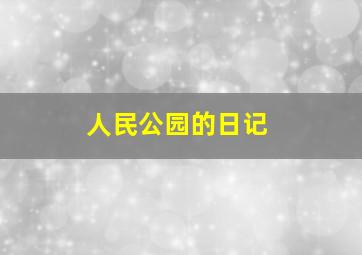 人民公园的日记